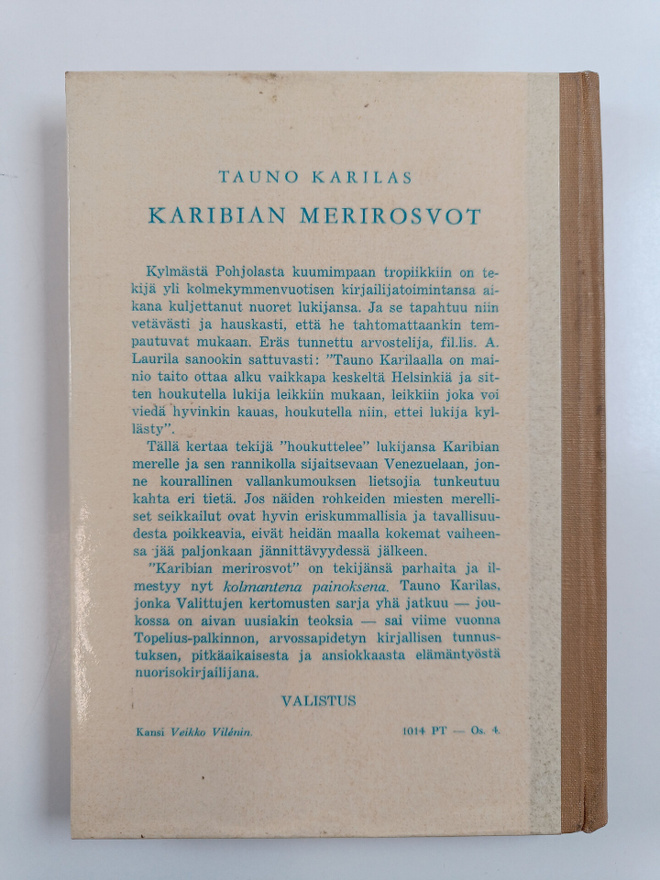 TAUNO KARILAS

KARIBIAN MERIROSVOT

Kylmästä Pohjolasta kuumimpaan tropiikkiin on tekijä yli kolmekymmenvuotisen kirjailijatoimintansa aikana kuljettanut nuoret lukijansa. Ja se tapahtuu niin vetävästi ja hauskasti, että he tahtomattaankin tempautuvat mukaan. Eräs tunnettu arvostelija, fil.lis. A. Laurila sanookin sattuvasti: "Tauno Karilaalla on mainio taito ottaa alku vaikkapa keskeltä Helsinkiä ja sitten houkutella lukija leikkiin mukaan, leikkiin joka voi viedä hyvinkin kauas, houkutella niin, ettei lukija kyllästy".

Tällä kertaa tekijä "houkuttelee" lukijansa Karibian merelle ja sen rannikolla sijaitsevaan Venezuelaan, jonne kourallinen vallankumouksen lietsojia tunkeutuu kahta eri tietä. Jos näiden rohkeiden miesten merelliset seikkailut ovat hyvin eriskummallisia ja tavallisuudesta poikkeavia, eivät heidän maalla kokemat vaiheensa jää paljonkaan jännittävyydessä jälkeen.

"Karibian merirosvot" on tekijänsä parhaita ja ilmestyy nyt kolmantena painoksena. Tauno Karilas, jonka Valittujen kertomusten sarja yhä jatkuu — joukossa on aivan uusiakin teoksia — sai viime vuonna Topelius-palkinnon, arvossapidetyn kirjallisen tunnustuksen, pitkäaikaisesta ja ansiokkaasta elämäntyöstä nuorisokirjailijana.

VALISTUS

Kansi Veikko Vilénin.

1014 PT — Os. 4.